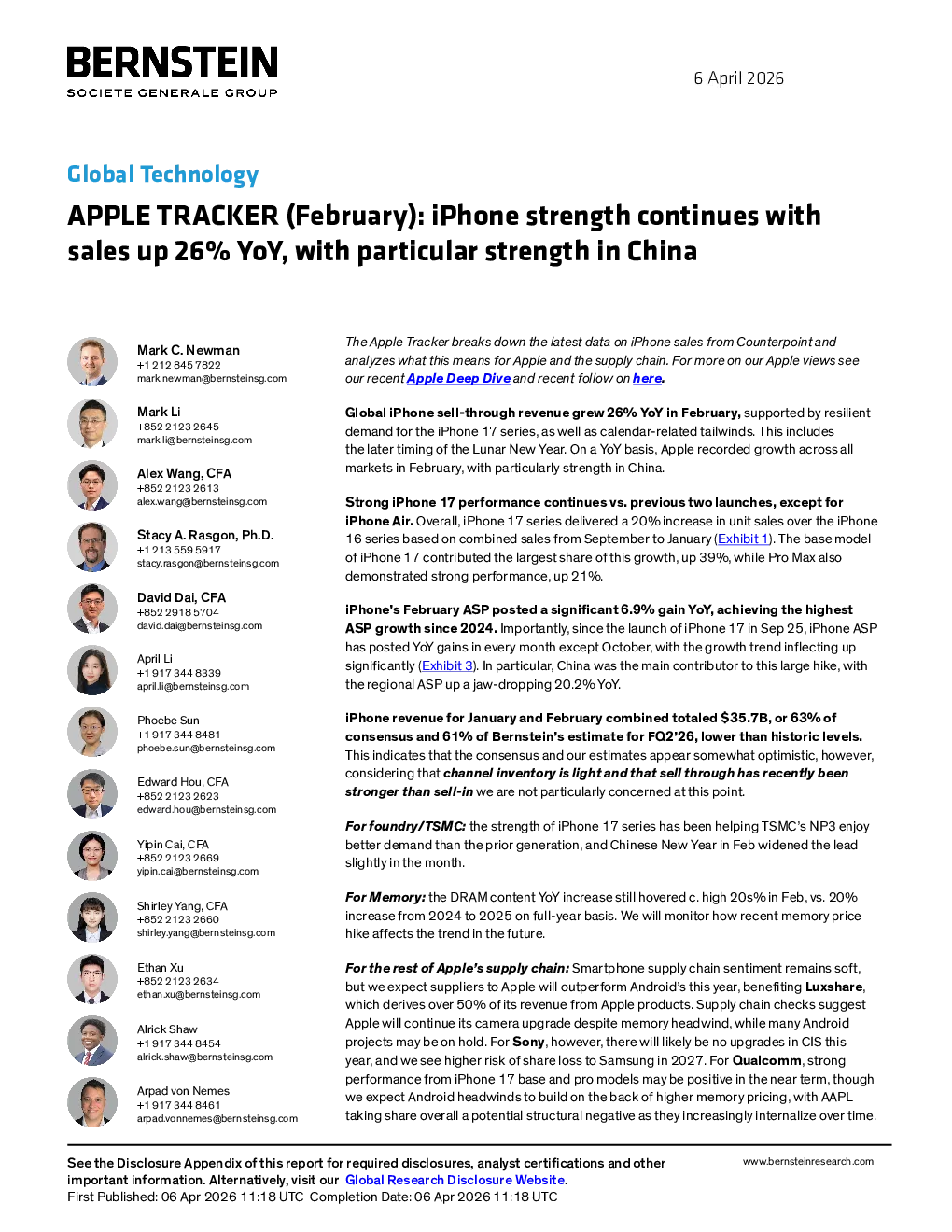 BERNSTEIN
SOCIETE GENERALE GROUP

6 April 2026

Global Technology

APPLE TRACKER (February): iPhone strength continues with sales up 26% YoY, with particular strength in China

Mark C. Newman
+1 212 845 7822
mark.newman@bernsteinsg.com

Mark Li
+852 2123 2645
mark.li@bernsteinsg.com

Alex Wang, CFA
+852 2123 2613
alex.wang@bernsteinsg.com

Stacy A. Rasgon, Ph.D.
+1 213 559 5917
stacy.rasgon@bernsteinsg.com

David Dai, CFA
+852 2918 5704
david.dai@bernsteinsg.com

April Li
+1 917 344 8339
april.li@bernsteinsg.com

Phoebe Sun
+1 917 344 8481
phoebe.sun@bernsteinsg.com

Edward Hou, CFA
+852 2123 2623
edward.hou@bernsteinsg.com

Yipin Cai, CFA
+852 2123 2669
yipin.cai@bernsteinsg.com

Shirley Yang, CFA
+852 2123 2660
shirley.yang@bernsteinsg.com

Ethan Xu
+852 2123 2634
ethan.xu@bernsteinsg.com

Alrick Shaw
+1 917 344 8454
alrick.shaw@bernsteinsg.com

Arpad von Nemes
+1 917 344 8461
arpad.vonnemes@bernsteinsg.com

The Apple Tracker breaks down the latest data on iPhone sales from Counterpoint and analyzes what this means for Apple and the supply chain. For more on our Apple views see our recent Apple Deep Dive and recent follow on here.

Global iPhone sell-through revenue grew 26% YoY in February, supported by resilient demand for the iPhone 17 series, as well as calendar-related tailwinds. This includes the later timing of the Lunar New Year. On a YoY basis, Apple recorded growth across all markets in February, with particularly strength in China.

Strong iPhone 17 performance continues vs. previous two launches, except for iPhone Air. Overall, iPhone 17 series delivered a 20% increase in unit sales over the iPhone 16 series based on combined sales from September to January (Exhibit 1). The base model of iPhone 17 contributed the largest share of this growth, up 39%, while Pro Max also demonstrated strong performance, up 21%.

iPhone's February ASP posted a significant 6.9% gain YoY, achieving the highest ASP growth since 2024. Importantly, since the launch of iPhone 17 in Sep 25, iPhone ASP has posted YoY gains in every month except October, with the growth trend inflecting up significantly (Exhibit 3). In particular, China was the main contributor to this large hike, with the regional ASP up a jaw-dropping 20.2% YoY.

iPhone revenue for January and February combined totaled $35.7B, or 63% of consensus and 61% of Bernstein's estimate for FQ2'26, lower than historic levels. This indicates that the consensus and our estimates appear somewhat optimistic, however, considering that channel inventory is light and that sell through has recently been stronger than sell-in we are not particularly concerned at this point.

For foundry/TSMC: the strength of iPhone 17 series has been helping TSMC's NP3 enjoy better demand than the prior generation, and Chinese New Year in Feb widened the lead slightly in the month.

For Memory: the DRAM content YoY increase still hovered c. high 20s% in Feb, vs. 20% increase from 2024 to 2025 on full-year basis. We will monitor how recent memory price hike affects the trend in the future.

For the rest of Apple's supply chain: Smartphone supply chain sentiment remains soft, but we expect suppliers to Apple will outperform Android's this year, benefiting Luxshare, which derives over 50% of its revenue from Apple products. Supply chain checks suggest Apple will continue its camera upgrade despite memory headwind, while many Android projects may be on hold. For Sony, however, there will likely be no upgrades in CIS this year, and we see higher risk of share loss to Samsung in 2027. For Qualcomm, strong performance from iPhone 17 base and pro models may be positive in the near term, though we expect Android headwinds to build on the back of higher memory pricing, with AAPL taking share overall a potential structural negative as they increasingly internalize over time.

See the Disclosure Appendix of this report for required disclosures, analyst certifications and other important information. Alternatively, visit our Global Research Disclosure Website.
First Published: 06 Apr 2026 11:18 UTC Completion Date: 06 Apr 2026 11:18 UTC

www.bernsteinresearch.com